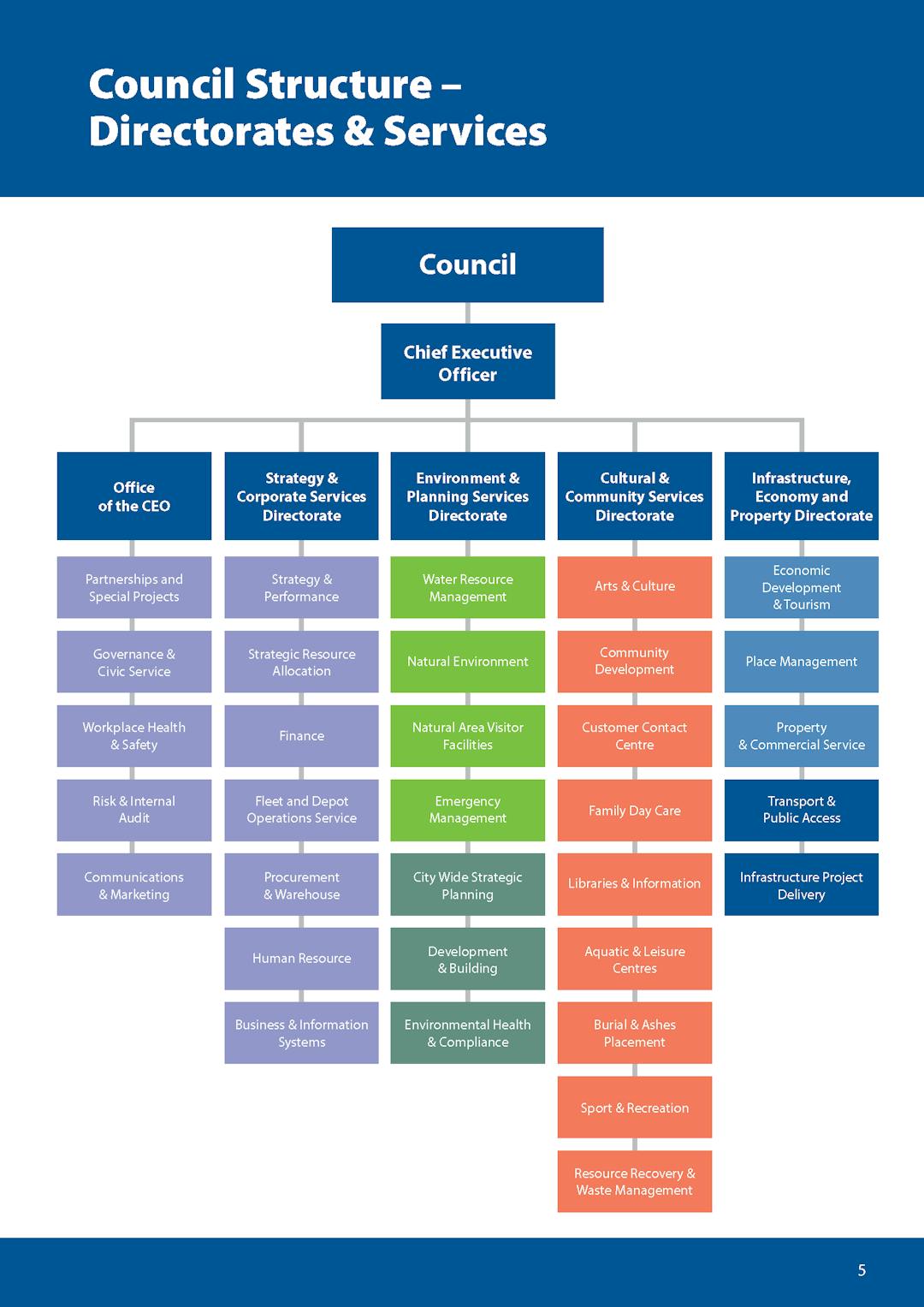 Council Structure – Directorates & Services

Council

Chief Executive Officer

Office of the CEO

Partnerships and Special Projects

Governance & Civic Service

Workplace Health & Safety

Risk & Internal Audit

Communications & Marketing

Strategy & Corporate Services Directorate

Strategy & Performance

Strategic Resource Allocation

Finance

Fleet and Depot Operations Service

Procurement & Warehouse

Human Resource

Business & Information Systems

Environment & Planning Services Directorate

Water Resource Management

Natural Environment

Natural Area Visitor Facilities

Emergency Management

City Wide Strategic Planning

Development & Building

Environmental Health & Compliance

Cultural & Community Services Directorate

Arts & Culture

Community Development

Customer Contact Centre

Family Day Care

Libraries & Information

Aquatic & Leisure Centres

Burial & Ashes Placement

Sport & Recreation

Resource Recovery & Waste Management

Infrastructure, Economy and Property Directorate

Economic Development & Tourism

Place Management

Property & Commercial Service

Transport & Public Access

Infrastructure Project Delivery

5